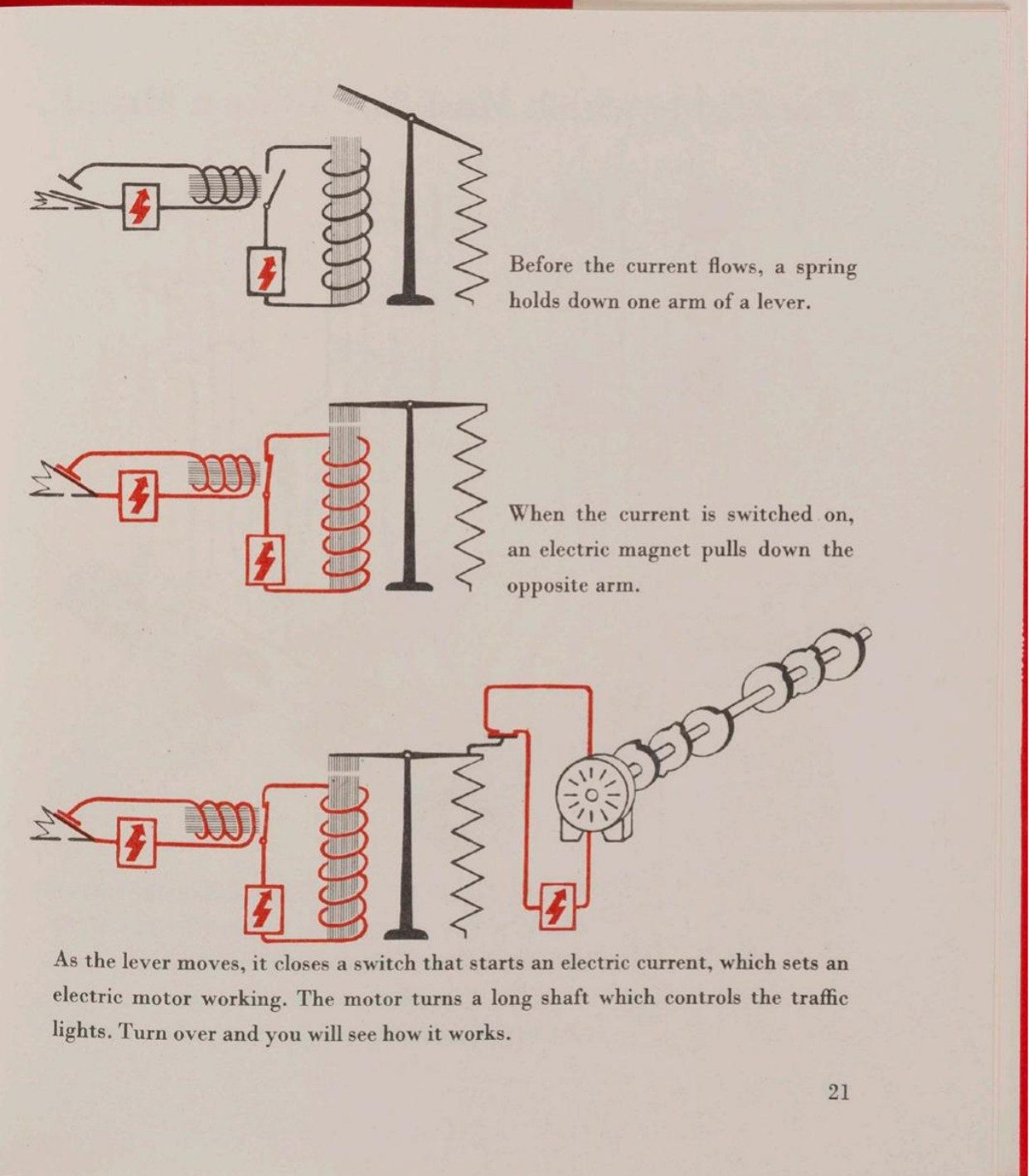 Before the current flows, a spring holds down one arm of a lever.

When the current is switched on, an electric magnet pulls down the opposite arm.

As the lever moves, it closes a switch that starts an electric current, which sets an electric motor working. The motor turns a long shaft which controls the traffic lights. Turn over and you will see how it works.

21